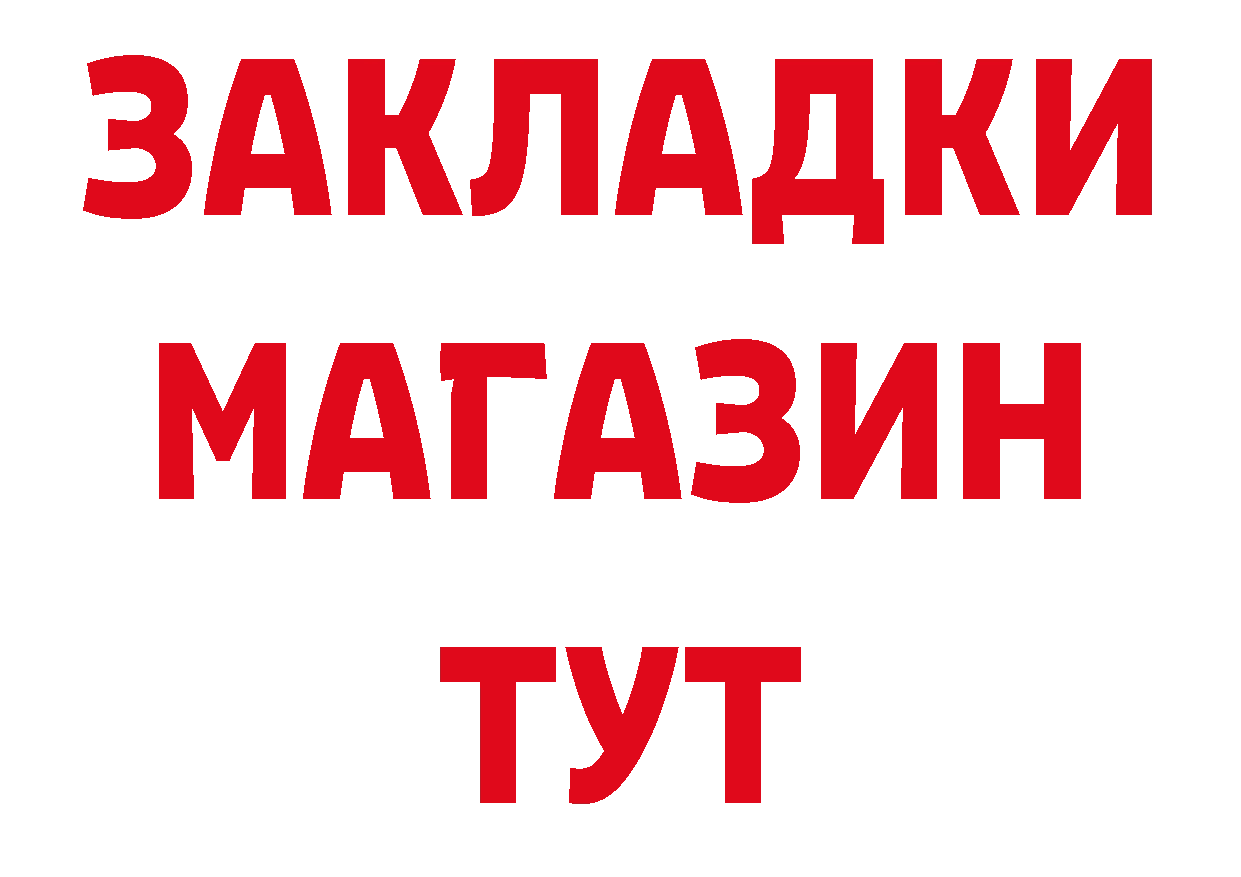 ЗАКЛАДКИ МАГАЗИН ТУТ